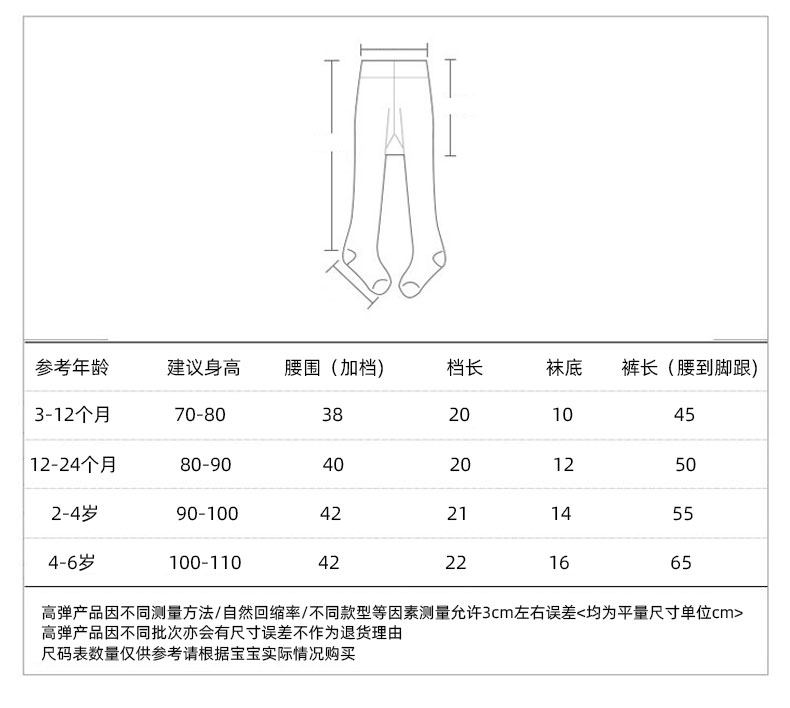 | 参考年龄 | 建议身高 | 腰围（加档） | 档长 | 袜底 | 裤长（腰到脚跟） |
|---|---|---|---|---|---|
| 3-12个月 | 70-80 | 38 | 20 | 10 | 45 |
| 12-24个月 | 80-90 | 40 | 20 | 12 | 50 |
| 2-4岁 | 90-100 | 42 | 21 | 14 | 55 |
| 4-6岁 | 100-110 | 42 | 22 | 16 | 65 |

高弹产品因不同测量方法/自然回缩率/不同款型等因素测量允许3cm左右误差<均为平量尺寸单位cm>
高弹产品因不同批次亦会有尺寸误差不作为退货理由
尺码表数量仅供参考请根据宝宝实际情况购买